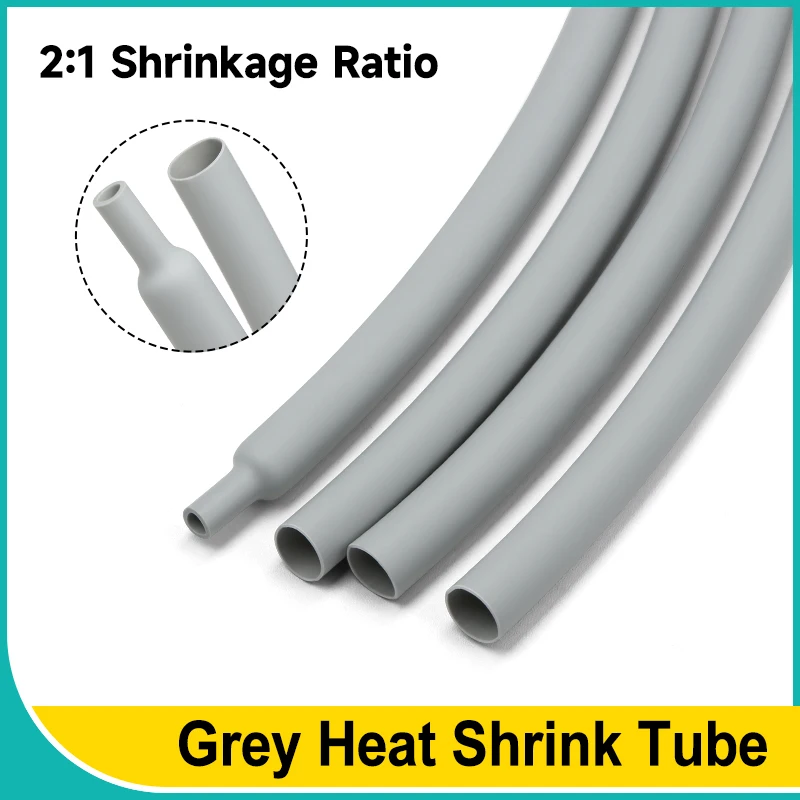 2:1 Shrinkage Ratio

Grey Heat Shrink Tube